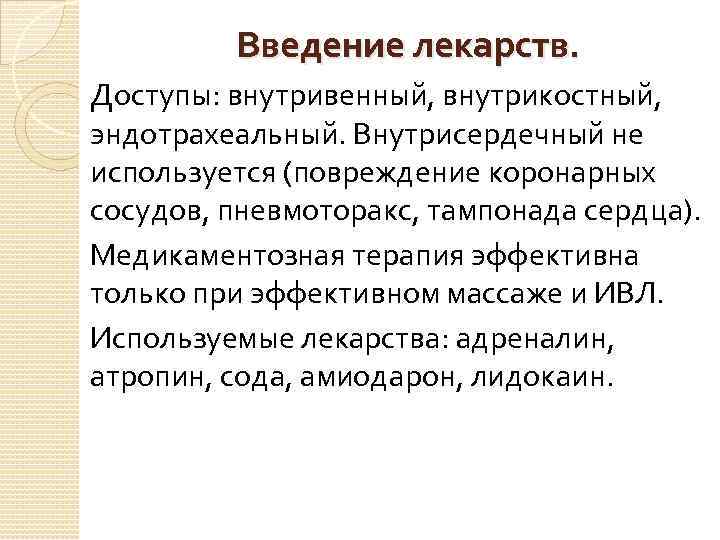 Введение лекарств.

Доступы: внутривенный, внутрикостный, эндотрахеальный. Внутрисердечный не используется (повреждение коронарных сосудов, пневмоторакс, тампонада сердца).

Медикаментозная терапия эффективна только при эффективном массаже и ИВЛ.

Используемые лекарства: адреналин, атропин, сода, амиодарон, лидокаин.